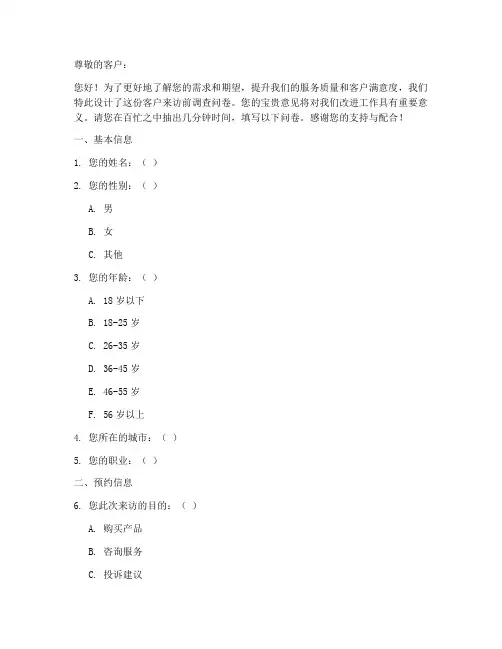 尊敬的客户：

您好！为了更好地了解您的需求和期望，提升我们的服务质量和客户满意度，我们特此设计了这份客户来访前调查问卷。您的宝贵意见将对我们改进工作具有重要意义。请您在百忙之中抽出几分钟时间，填写以下问卷。感谢您的支持与配合！

一、基本信息

1. 您的姓名：（ ）

2. 您的性别：（ ）

A. 男

B. 女

C. 其他

3. 您的年龄：（ ）

A. 18 岁以下

B. 18-25 岁

C. 26-35 岁

D. 36-45 岁

E. 46-55 岁

F. 56 岁以上

4. 您所在的城市：（ ）

5. 您的职业：（ ）

二、预约信息

6. 您此次来访的目的：（ ）

A. 购买产品

B. 咨询服务

C. 投诉建议